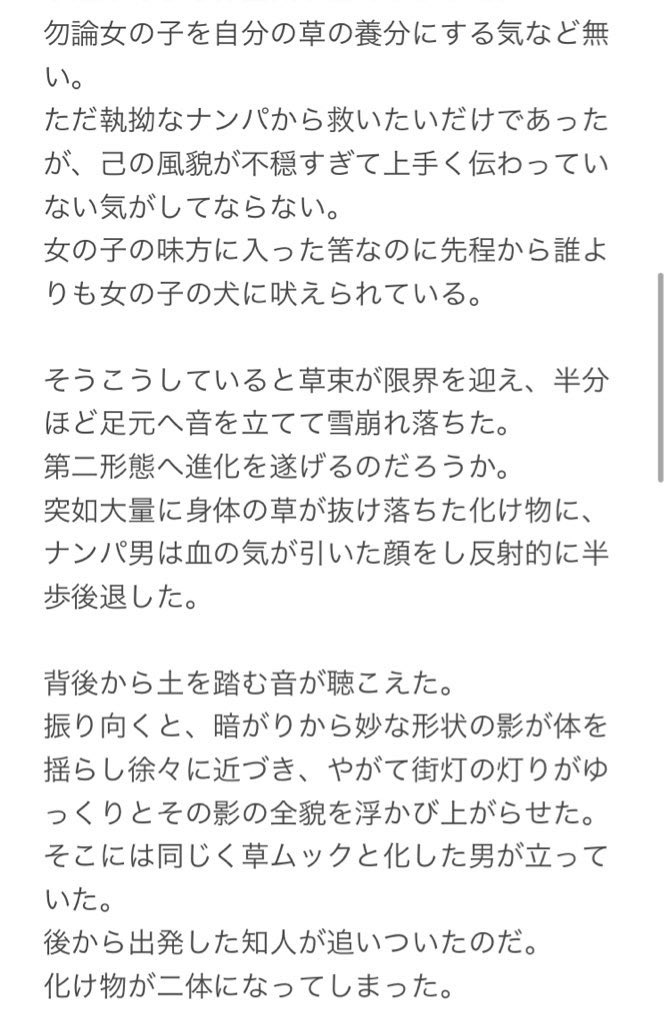 勿論女の子を自分の草の養分にする気など無い。
ただ執拗なナンパから救いたいだけであったが、己の風貌が不穏すぎて上手く伝わっていない気がしてならない。
女の子の味方に入った筈なのに先程から誰よりも女の子の犬に吠えられている。

そうこうしていると草束が限界を迎え、半分ほど足元へ音を立てて雪崩れ落ちた。
第二形態へ進化を遂げるのだろうか。
突如大量に身体の草が抜け落ちた化け物に、ナンパ男は血の気が引いた顔をし反射的に半歩後退した。

背後から土を踏む音が聴こえた。
振り向くと、暗がりから妙な形状の影が体を揺らし徐々に近づき、やがて街灯の灯りがゆっくりとその影の全貌を浮かび上がらせた。
そこには同じく草ムックと化した男が立っていた。
後から出発した知人が追いついたのだ。
化け物が二体になってしまった。